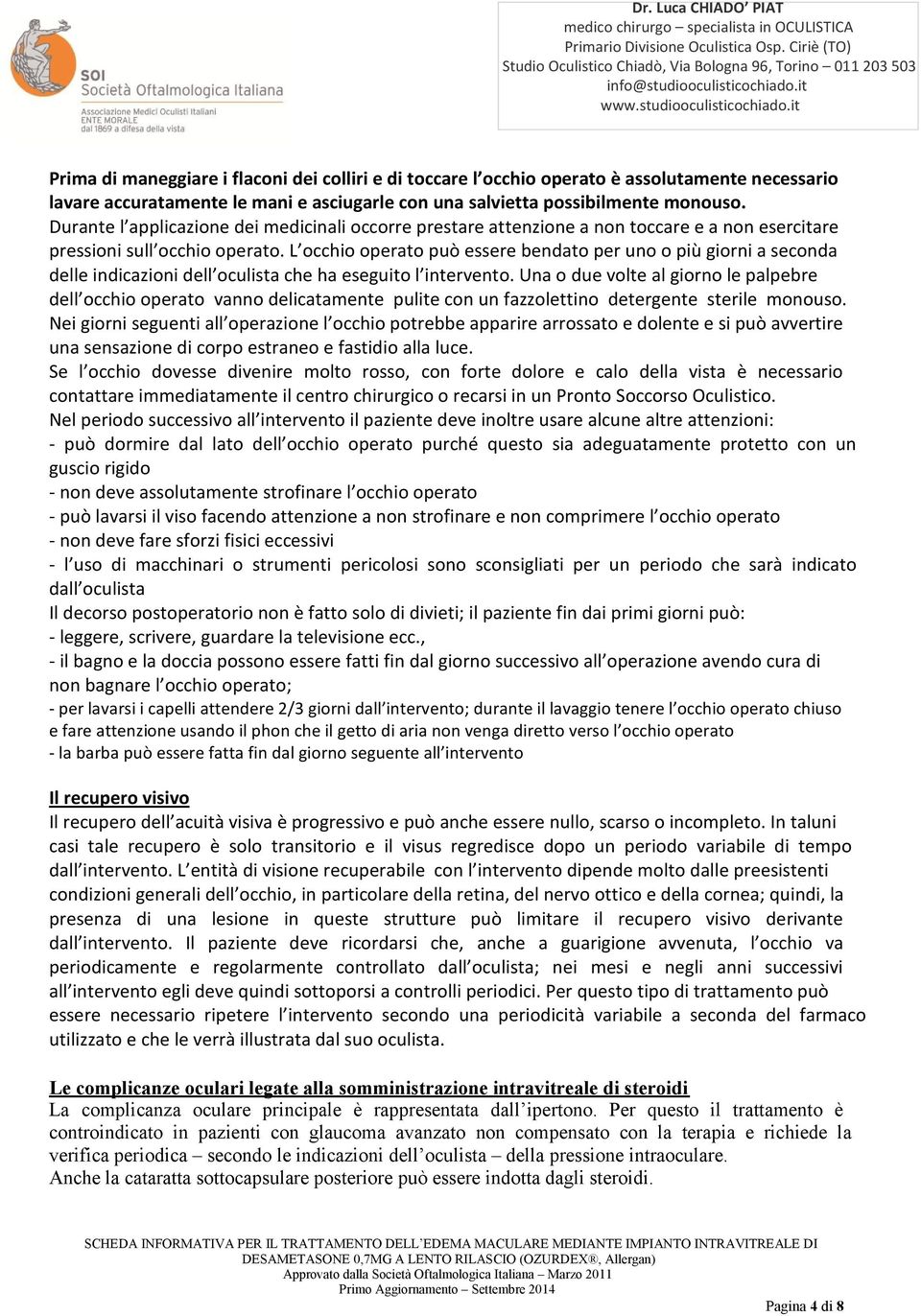 SOI
Società Oftalmologica Italiana
Associazione Medici Oculisti Italiani
ENTE MORALE
dal 1869 a difesa della vista

Dr. Luca CHIADO' PIAT
medico chirurgo – specialista in OCULISTICA
Primario Divisione Oculistica Osp. Ciriè (TO)
Studio Oculistico Chiadò, Via Bologna 96, Torino – 011 203 503
info@studiooculisticochiado.it
www.studiooculisticochiado.it

Prima di maneggiare i flaconi dei colliri e di toccare l'occhio operato è assolutamente necessario lavare accuratamente le mani e asciugarle con una salvietta possibilmente monouso.
Durante l'applicazione dei medicinali occorre prestare attenzione a non toccare e a non esercitare pressioni sull'occhio operato. L'occhio operato può essere bendato per uno o più giorni a seconda delle indicazioni dell'oculista che ha eseguito l'intervento. Una o due volte al giorno le palpebre dell'occhio operato vanno delicatamente pulite con un fazzolettino detergente sterile monouso.
Nei giorni seguenti all'operazione l'occhio potrebbe apparire arrossato e dolente e si può avvertire una sensazione di corpo estraneo e fastidio alla luce.
Se l'occhio dovesse divenire molto rosso, con forte dolore e calo della vista è necessario contattare immediatamente il centro chirurgico o recarsi in un Pronto Soccorso Oculistico.
Nel periodo successivo all'intervento il paziente deve inoltre usare alcune altre attenzioni:
- può dormire dal lato dell'occhio operato purché questo sia adeguatamente protetto con un guscio rigido
- non deve assolutamente strofinare l'occhio operato
- può lavarsi il viso facendo attenzione a non strofinare e non comprimere l'occhio operato
- non deve fare sforzi fisici eccessivi
- l'uso di macchinari o strumenti pericolosi sono sconsigliati per un periodo che sarà indicato dall'oculista
Il decorso postoperatorio non è fatto solo di divieti; il paziente fin dai primi giorni può:
- leggere, scrivere, guardare la televisione ecc.,
- il bagno e la doccia possono essere fatti fin dal giorno successivo all'operazione avendo cura di non bagnare l'occhio operato;
- per lavarsi i capelli attendere 2/3 giorni dall'intervento; durante il lavaggio tenere l'occhio operato chiuso e fare attenzione usando il phon che il getto di aria non venga diretto verso l'occhio operato
- la barba può essere fatta fin dal giorno seguente all'intervento

Il recupero visivo
Il recupero dell'acuità visiva è progressivo e può anche essere nullo, scarso o incompleto. In taluni casi tale recupero è solo transitorio e il visus regredisce dopo un periodo variabile di tempo dall'intervento. L'entità di visione recuperabile con l'intervento dipende molto dalle preesistenti condizioni generali dell'occhio, in particolare della retina, del nervo ottico e della cornea; quindi, la presenza di una lesione in queste strutture può limitare il recupero visivo derivante dall'intervento. Il paziente deve ricordarsi che, anche a guarigione avvenuta, l'occhio va periodicamente e regolarmente controllato dall'oculista; nei mesi e negli anni successivi all'intervento egli deve quindi sottoporsi a controlli periodici. Per questo tipo di trattamento può essere necessario ripetere l'intervento secondo una periodicità variabile a seconda del farmaco utilizzato e che le verrà illustrata dal suo oculista.

Le complicanze oculari legate alla somministrazione intravitreale di steroidi
La complicanza oculare principale è rappresentata dall'ipertono. Per questo il trattamento è controindicato in pazienti con glaucoma avanzato non compensato con la terapia e richiede la verifica periodica – secondo le indicazioni dell'oculista – della pressione intraoculare.
Anche la cataratta sottocapsulare posteriore può essere indotta dagli steroidi.

SCHEDA INFORMATIVA PER IL TRATTAMENTO DELL'EDEMA MACULARE MEDIANTE IMPIANTO INTRAVITREALE DI DESAMETASONE 0,7MG A LENTO RILASCIO (OZURDEX®, Allergan)
Approvato dalla Società Oftalmologica Italiana – Marzo 2011
Primo Aggiornamento – Settembre 2014

Pagina 4 di 8